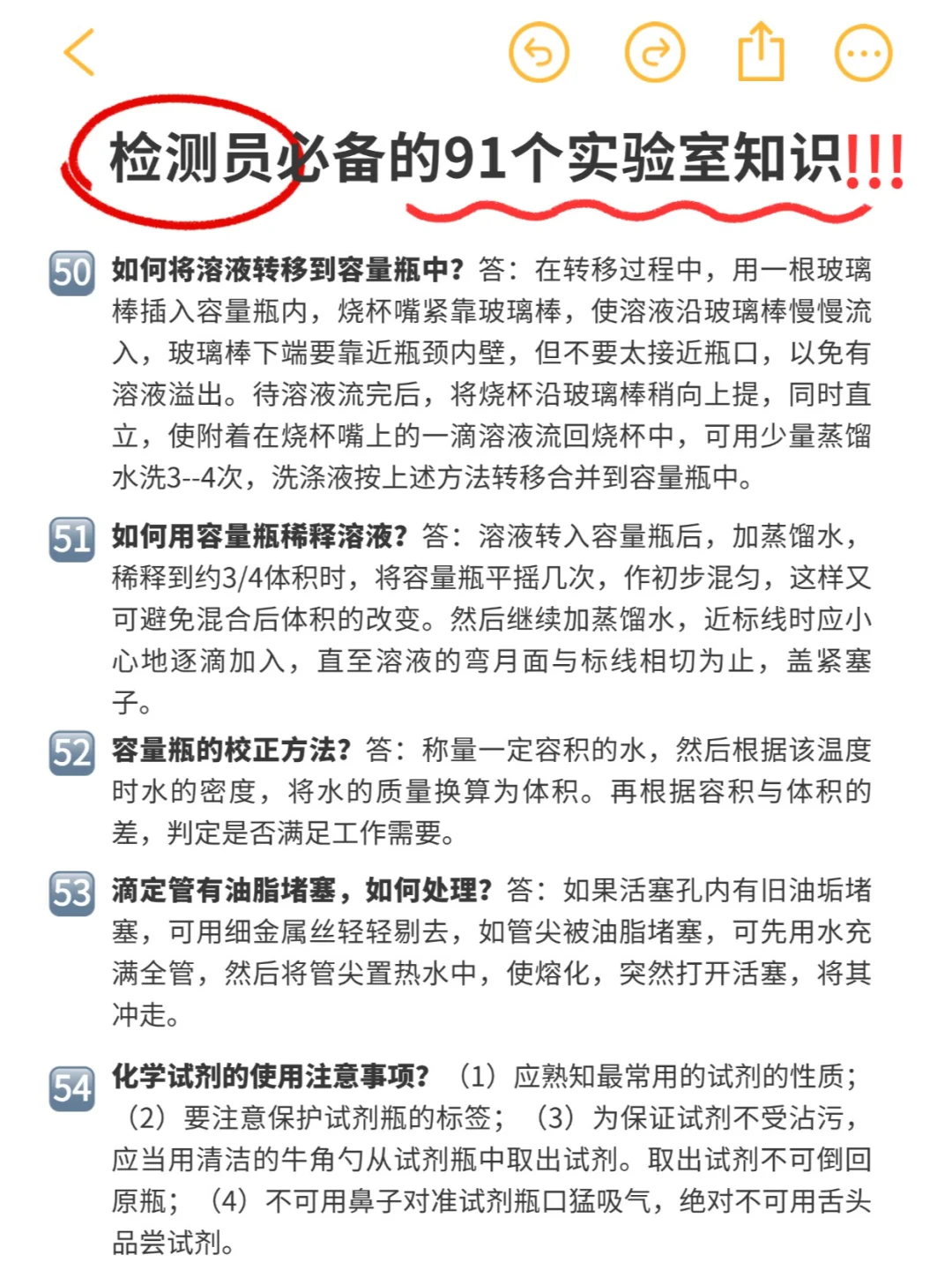 检测员必备的91个实验室知识!!!

50 如何将溶液转移到容量瓶中？答：在转移过程中，用一根玻璃棒插入容量瓶内，烧杯嘴紧靠玻璃棒，使溶液沿玻璃棒慢慢流入，玻璃棒下端要靠近瓶颈内壁，但不要太接近瓶口，以免有溶液溢出。待溶液流完后，将烧杯沿玻璃棒稍向上提，同时直立，使附着在烧杯嘴上的一滴溶液流回烧杯中，可用少量蒸馏水洗3--4次，洗涤液按上述方法转移合并到容量瓶中。

51 如何用容量瓶稀释溶液？答：溶液转入容量瓶后，加蒸馏水，稀释到约3/4体积时，将容量瓶平摇几次，作初步混匀，这样又可避免混合后体积的改变。然后继续加蒸馏水，近标线时应小心地逐滴加入，直至溶液的弯月面与标线相切为止，盖紧塞子。

52 容量瓶的校正方法？答：称量一定容积的水，然后根据该温度时水的密度，将水的质量换算为体积。再根据容积与体积的差，判定是否满足工作需要。

53 滴定管有油脂堵塞，如何处理？答：如果活塞孔内有旧油垢堵塞，可用细金属丝轻轻剔去，如管尖被油脂堵塞，可先用水充满全管，然后将管尖置热水中，使熔化，突然打开活塞，将其冲走。

54 化学试剂的使用注意事项？（1）应熟知最常用的试剂的性质；（2）要注意保护试剂瓶的标签；（3）为保证试剂不受沾污，应当用清洁的牛角勺从试剂瓶中取出试剂。取出试剂不可倒回原瓶；（4）不可用鼻子对准试剂瓶口猛吸气，绝对不可用舌头品尝试剂。